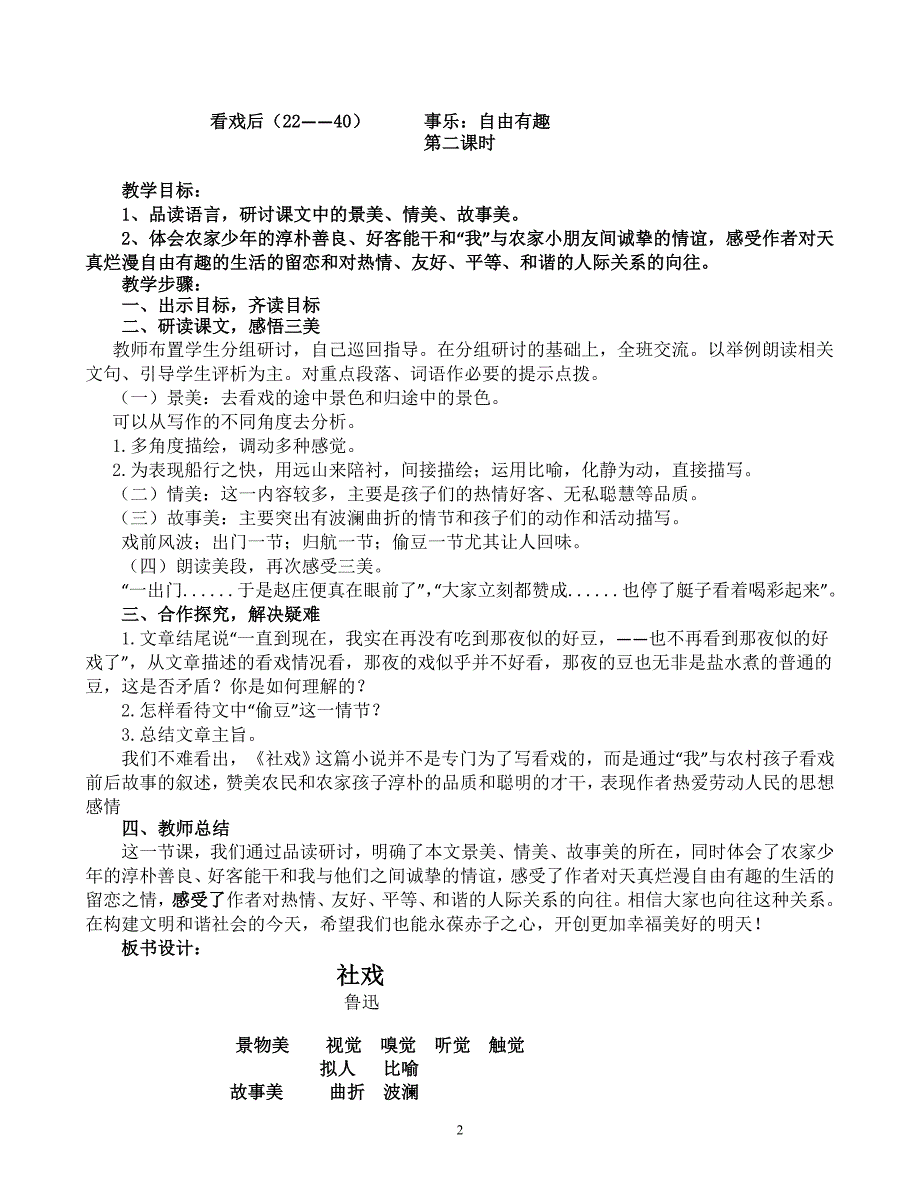 看戏后（22——40）　　事乐：自由有趣

第二课时

教学目标：

1、品读语言，研讨课文中的景美、情美、故事美。

2、体会农家少年的淳朴善良、好客能干和“我”与农家小朋友间诚挚的情谊，感受作者对天真烂漫自由有趣的生活的留恋和对热情、友好、平等、和谐的人际关系的向往。

教学步骤：

一、出示目标，齐读目标

二、研读课文，感悟三美

教师布置学生分组研讨，自己巡回指导。在分组研讨的基础上，全班交流。以举例朗读相关文句、引导学生评析为主。对重点段落、词语作必要的提示点拨。

（一）景美：去看戏的途中景色和归途中的景色。

可以从写作的不同角度去分析。

1.多角度描绘，调动多种感觉。

2.为表现船行之快，用远山来陪衬，间接描绘；运用比喻，化静为动，直接描写。

（二）情美：这一内容较多，主要是孩子们的热情好客、无私聪慧等品质。

（三）故事美：主要突出有波澜曲折的情节和孩子们的动作和活动描写。

戏前风波；出门一节；归航一节；偷豆一节尤其让人回味。

（四）朗读美段，再次感受三美。

“一出门......于是赵庄便真在眼前了”，“大家立刻都赞成......也停了艇子看着喝彩起来”。

三、合作探究，解决疑难

1.文章结尾说“一直到现在，我实在再没有吃到那夜似的好豆，——也不再看到那夜似的好戏了”，从文章描述的看戏情况看，那夜的戏似乎并不好看，那夜的豆也无非是盐水煮的普通的豆，这是否矛盾？你是如何理解的？

2.怎样看待文中“偷豆”这一情节？

3.总结文章主旨。

我们不难看出，《社戏》这篇小说并不是专门为了写看戏的，而是通过“我”与农村孩子看戏前后故事的叙述，赞美农民和农家孩子淳朴的品质和聪明的才干，表现作者热爱劳动人民的思想感情

四、教师总结

这一节课，我们通过品读研讨，明确了本文景美、情美、故事美的所在，同时体会了农家少年的淳朴善良、好客能干和我与他们之间诚挚的情谊，感受了作者对天真烂漫自由有趣的生活的留恋之情，感受了作者对热情、友好、平等、和谐的人际关系的向往。相信大家也向往这种关系。在构建文明和谐社会的今天，希望我们也能永葆赤子之心，开创更加幸福美好的明天！

板书设计：

社戏

鲁迅

景物美　视觉　嗅觉　听觉　触觉

拟人　比喻

故事美　曲折　波澜

2